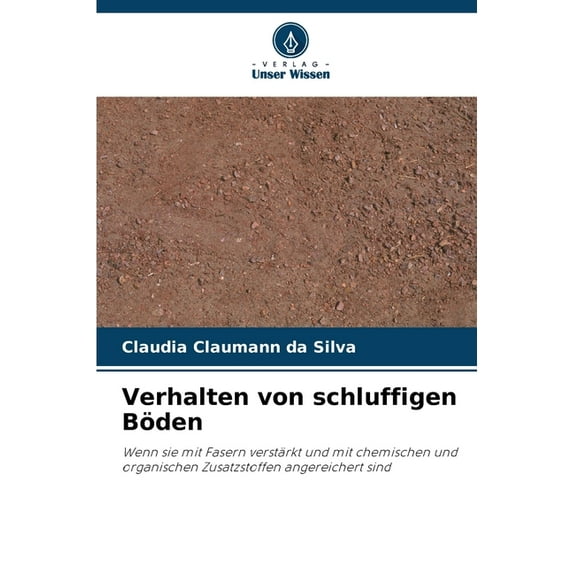 - VERLAG -
Unser Wissen

Claudia Claumann da Silva

Verhalten von schluffigen Böden

Wenn sie mit Fasern verstärkt und mit chemischen und organischen Zusatzstoffen angereichert sind